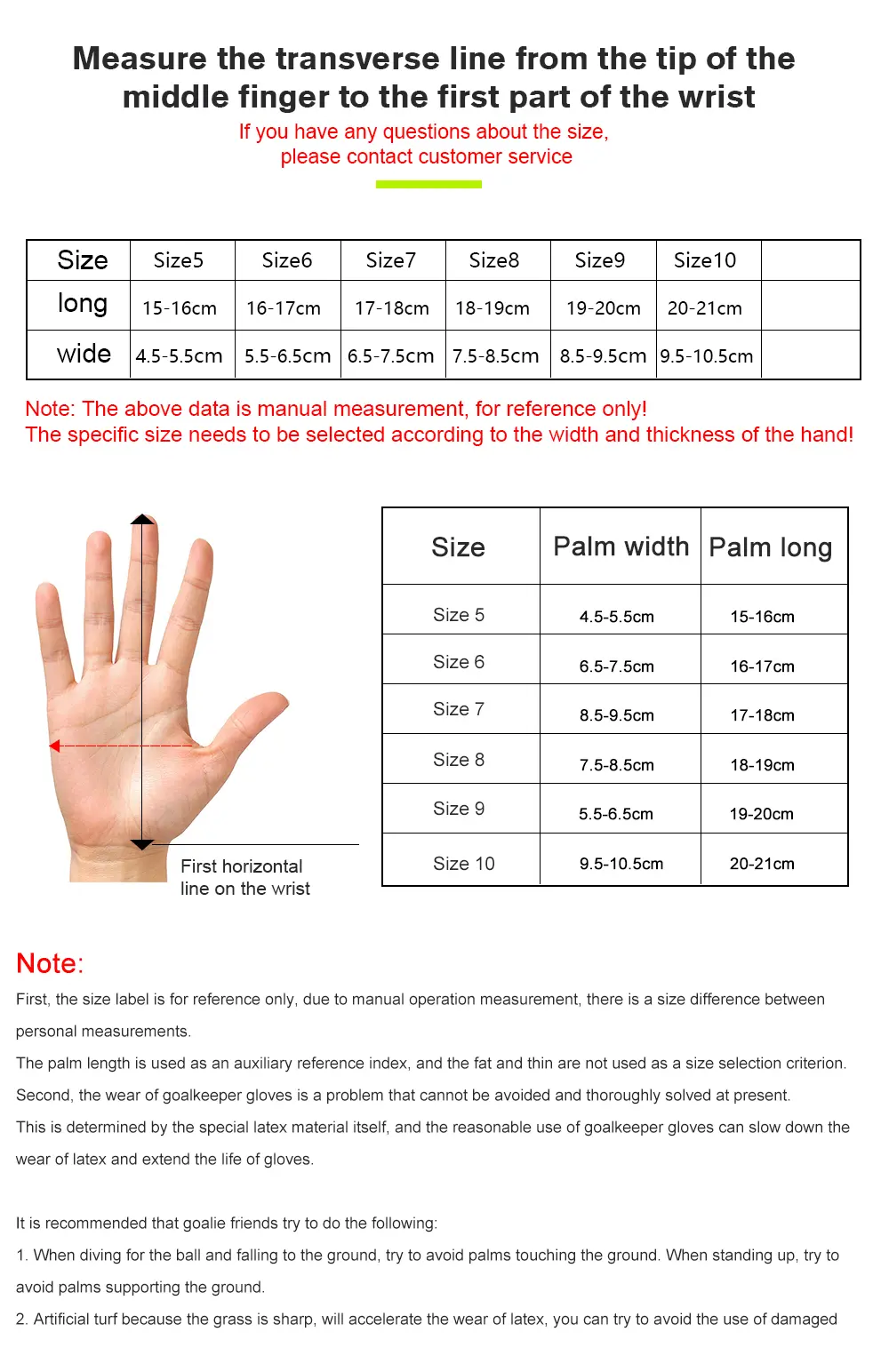 Measure the transverse line from the tip of the middle finger to the first part of the wrist

If you have any questions about the size, please contact customer service

| Size | Size5 | Size6 | Size7 | Size8 | Size9 | Size10 | |
|---|---|---|---|---|---|---|---|
| long | 15-16cm | 16-17cm | 17-18cm | 18-19cm | 19-20cm | 20-21cm | |
| wide | 4.5-5.5cm | 5.5-6.5cm | 6.5-7.5cm | 7.5-8.5cm | 8.5-9.5cm | 9.5-10.5cm | |

Note: The above data is manual measurement, for reference only!
The specific size needs to be selected according to the width and thickness of the hand!

First horizontal line on the wrist

| Size | Palm width | Palm long |
|---|---|---|
| Size 5 | 4.5-5.5cm | 15-16cm |
| Size 6 | 6.5-7.5cm | 16-17cm |
| Size 7 | 8.5-9.5cm | 17-18cm |
| Size 8 | 7.5-8.5cm | 18-19cm |
| Size 9 | 5.5-6.5cm | 19-20cm |
| Size 10 | 9.5-10.5cm | 20-21cm |

Note:
First, the size label is for reference only, due to manual operation measurement, there is a size difference between personal measurements.
The palm length is used as an auxiliary reference index, and the fat and thin are not used as a size selection criterion.
Second, the wear of goalkeeper gloves is a problem that cannot be avoided and thoroughly solved at present.
This is determined by the special latex material itself, and the reasonable use of goalkeeper gloves can slow down the wear of latex and extend the life of gloves.

It is recommended that goalie friends try to do the following:
1. When diving for the ball and falling to the ground, try to avoid palms touching the ground. When standing up, try to avoid palms supporting the ground.
2. Artificial turf because the grass is sharp, will accelerate the wear of latex, you can try to avoid the use of damaged